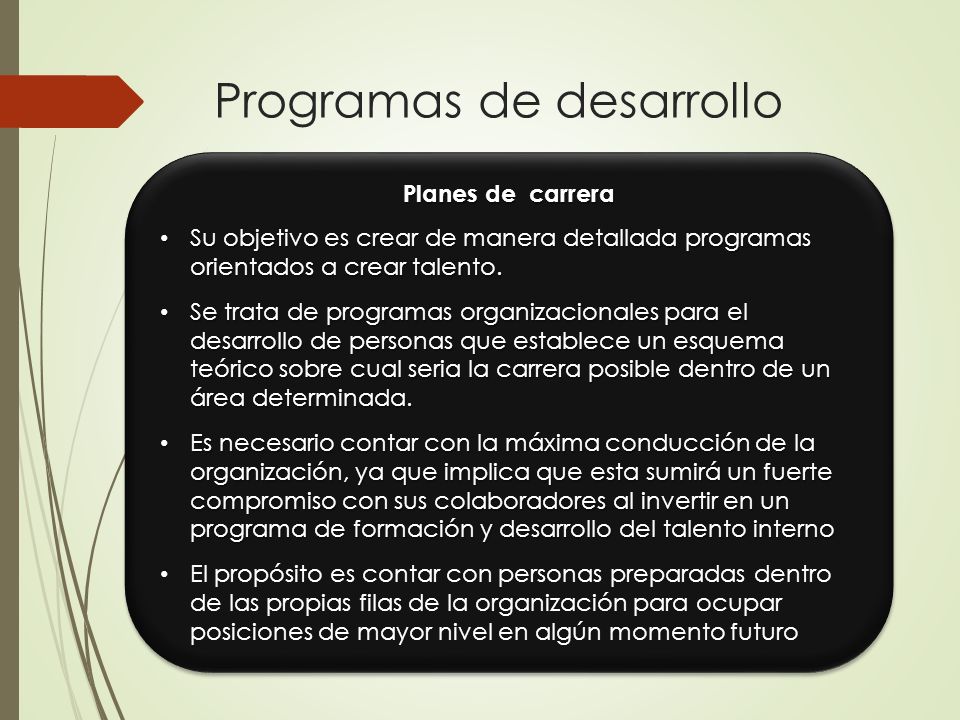 Programas de desarrollo

Planes de carrera

• Su objetivo es crear de manera detallada programas orientados a crear talento.

• Se trata de programas organizacionales para el desarrollo de personas que establece un esquema teórico sobre cual seria la carrera posible dentro de un área determinada.

• Es necesario contar con la máxima conducción de la organización, ya que implica que esta sumirá un fuerte compromiso con sus colaboradores al invertir en un programa de formación y desarrollo del talento interno

• El propósito es contar con personas preparadas dentro de las propias filas de la organización para ocupar posiciones de mayor nivel en algún momento futuro